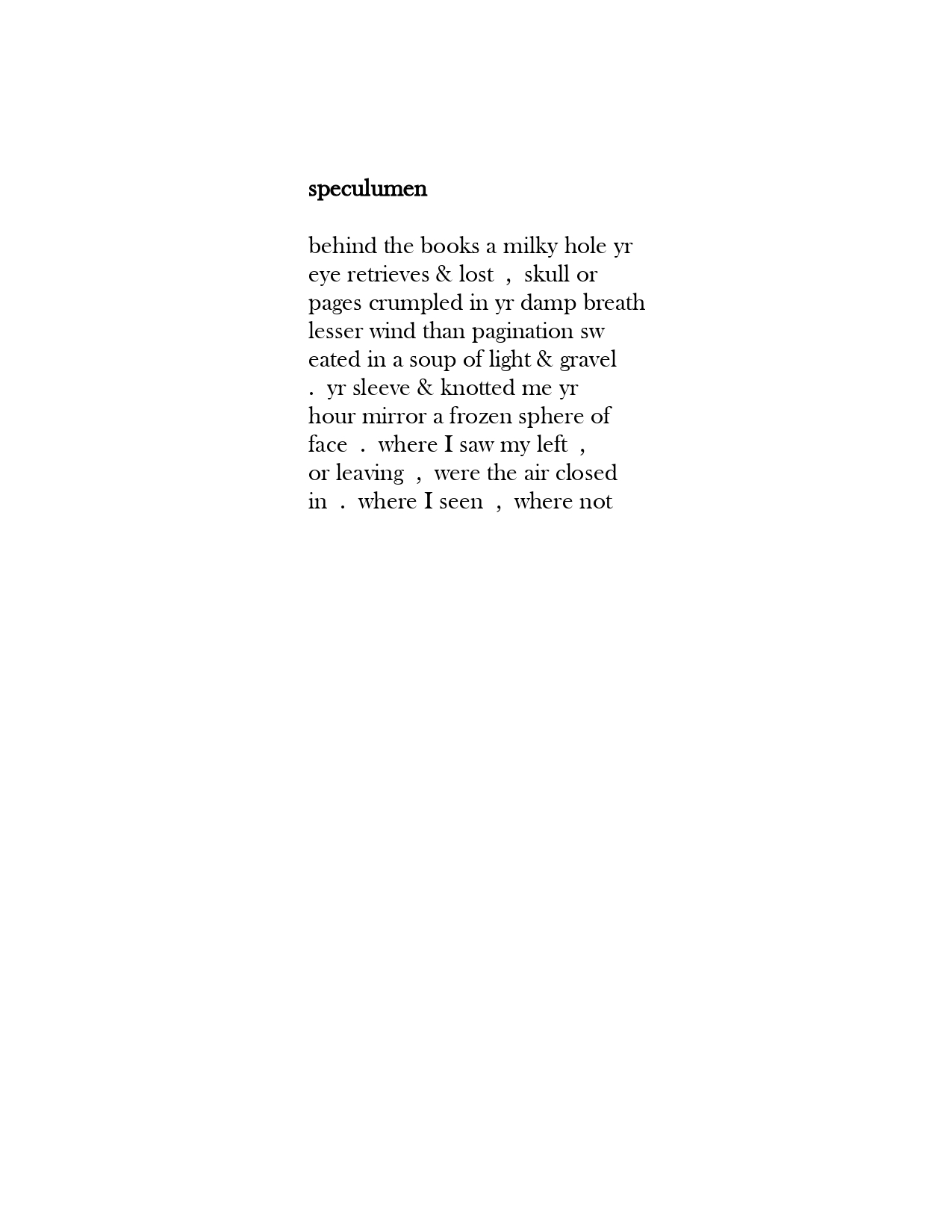 speculumen

behind the books a milky hole yr
eye retrieves & lost , skull or
pages crumpled in yr damp breath
lesser wind than pagination sw
eated in a soup of light & gravel
. yr sleeve & knotted me yr
hour mirror a frozen sphere of
face . where I saw my left ,
or leaving , were the air closed
in . where I seen , where not